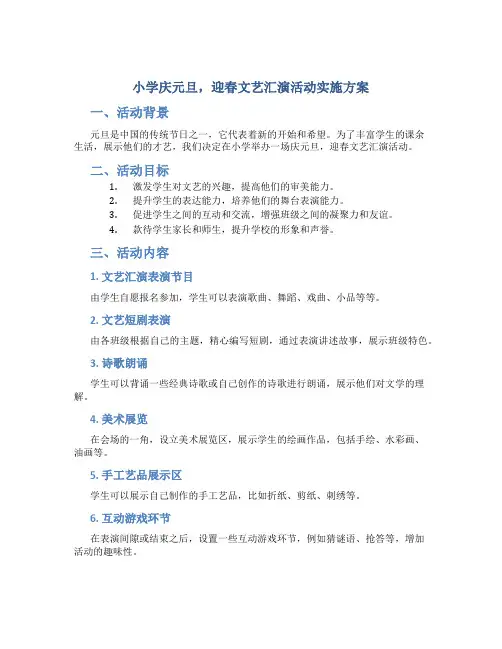 小学庆元旦，迎春文艺汇演活动实施方案

一、活动背景

元旦是中国的传统节日之一，它代表着新的开始和希望。为了丰富学生的课余生活，展示他们的才艺，我们决定在小学举办一场庆元旦，迎春文艺汇演活动。

二、活动目标

1. 激发学生对文艺的兴趣，提高他们的审美能力。
2. 提升学生的表达能力，培养他们的舞台表演能力。
3. 促进学生之间的互动和交流，增强班级之间的凝聚力和友谊。
4. 款待学生家长和师生，提升学校的形象和声誉。

三、活动内容

1. 文艺汇演表演节目

由学生自愿报名参加，学生可以表演歌曲、舞蹈、戏曲、小品等等。

2. 文艺短剧表演

由各班级根据自己的主题，精心编写短剧，通过表演讲述故事，展示班级特色。

3. 诗歌朗诵

学生可以背诵一些经典诗歌或自己创作的诗歌进行朗诵，展示他们对文学的理解。

4. 美术展览

在会场的一角，设立美术展览区，展示学生的绘画作品，包括手绘、水彩画、油画等。

5. 手工艺品展示区

学生可以展示自己制作的手工艺品，比如折纸、剪纸、刺绣等。

6. 互动游戏环节

在表演间隙或结束之后，设置一些互动游戏环节，例如猜谜语、抢答等，增加活动的趣味性。